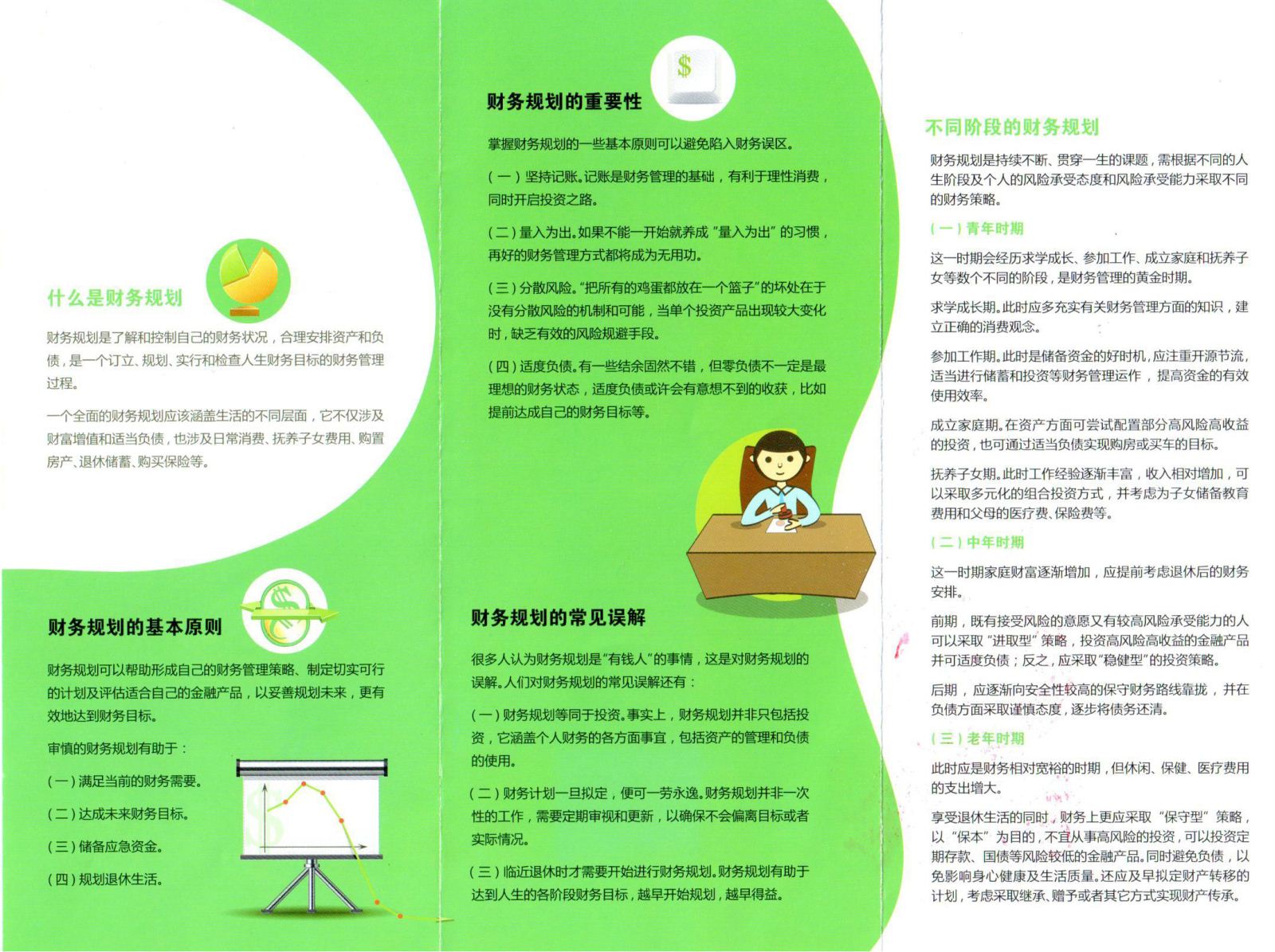 什么是财务规划

财务规划是了解和控制自己的财务状况，合理安排资产和负债，是一个订立、规划、实行和检查人生财务目标的财务管理过程。

一个全面的财务规划应该涵盖生活的不同层面，它不仅涉及财富增值和适当负债，也涉及日常消费、抚养子女费用、购置房产、退休储蓄、购买保险等。

财务规划的基本原则

财务规划可以帮助形成自己的财务管理策略、制定切实可行的计划及评估适合自己的金融产品，以妥善规划未来，更有效地达到财务目标。

审慎的财务规划有助于：

(一)满足当前的财务需要。

(二)达成未来财务目标。

(三)储备应急资金。

(四)规划退休生活。

财务规划的重要性

掌握财务规划的一些基本原则可以避免陷入财务误区。

(一)坚持记账。记账是财务管理的基础，有利于理性消费，同时开启投资之路。

(二)量入为出。如果不能一开始就养成“量入为出”的习惯，再好的财务管理方式都将成为无用功。

(三)分散风险。“把所有的鸡蛋都放在一个篮子”的坏处在于没有分散风险的机制和可能，当单个投资产品出现较大变化时，缺乏有效的风险规避手段。

(四)适度负债。有一些结余固然不错，但零负债不一定是最理想的财务状态，适度负债或许会有意想不到的收获，比如提前达成自己的财务目标等。

财务规划的常见误解

很多人认为财务规划是“有钱人”的事情，这是对财务规划的误解。人们对财务规划的常见误解还有：

(一)财务规划等同于投资。事实上，财务规划并非只包括投资，它涵盖个人财务的各方面事宜，包括资产的管理和负债的使用。

(二)财务计划一旦拟定，便可一劳永逸。财务规划并非一次性的工作，需要定期审视和更新，以确保不会偏离目标或者实际情况。

(三)临近退休时才需要开始进行财务规划。财务规划有助于达到人生的各阶段财务目标，越早开始规划，越早得益。

不同阶段的财务规划

财务规划是持续不断、贯穿一生的课题，需根据不同的人生阶段及个人的风险承受态度和风险承受能力采取不同的财务策略。

(一)青年时期

这一时期会经历求学成长、参加工作、成立家庭和抚养子女等数个不同的阶段，是财务管理的黄金时期。

求学成长期。此时应多充实有关财务管理方面的知识，建立正确的消费观念。

参加工作期。此时是储备资金的好时机，应注重开源节流，适当进行储蓄和投资等财务管理运作，提高资金的有效使用效率。

成立家庭期。在资产方面可尝试配置部分高风险高收益的投资，也可通过适当负债实现购房或买车的目标。

抚养子女期。此时工作经验逐渐丰富，收入相对增加，可以采取多元化的组合投资方式，并考虑为子女储备教育费用和父母的医疗费、保险费等。

(二)中年时期

这一时期家庭财富逐渐增加，应提前考虑退休后的财务安排。

前期，既有接受风险的意愿又有较高风险承受能力的人可以采取“进取型”策略，投资高风险高收益的金融产品并可适度负债；反之，应采取“稳健型”的投资策略。

后期，应逐渐向安全性较高的保守财务路线靠拢，并在负债方面采取谨慎态度，逐步将债务还清。

(三)老年时期

此时应是财务相对宽裕的时期，但休闲、保健、医疗费用的支出增大。

享受退休生活的同时，财务上更应采取“保守型”策略，以“保本”为目的，不宜从事高风险的投资，可以投资定期存款、国债等风险较低的金融产品。同时避免负债，以免影响身心健康及生活质量。还应及早拟定财产转移的计划，考虑采取继承、赠予或者其它方式实现财产传承。